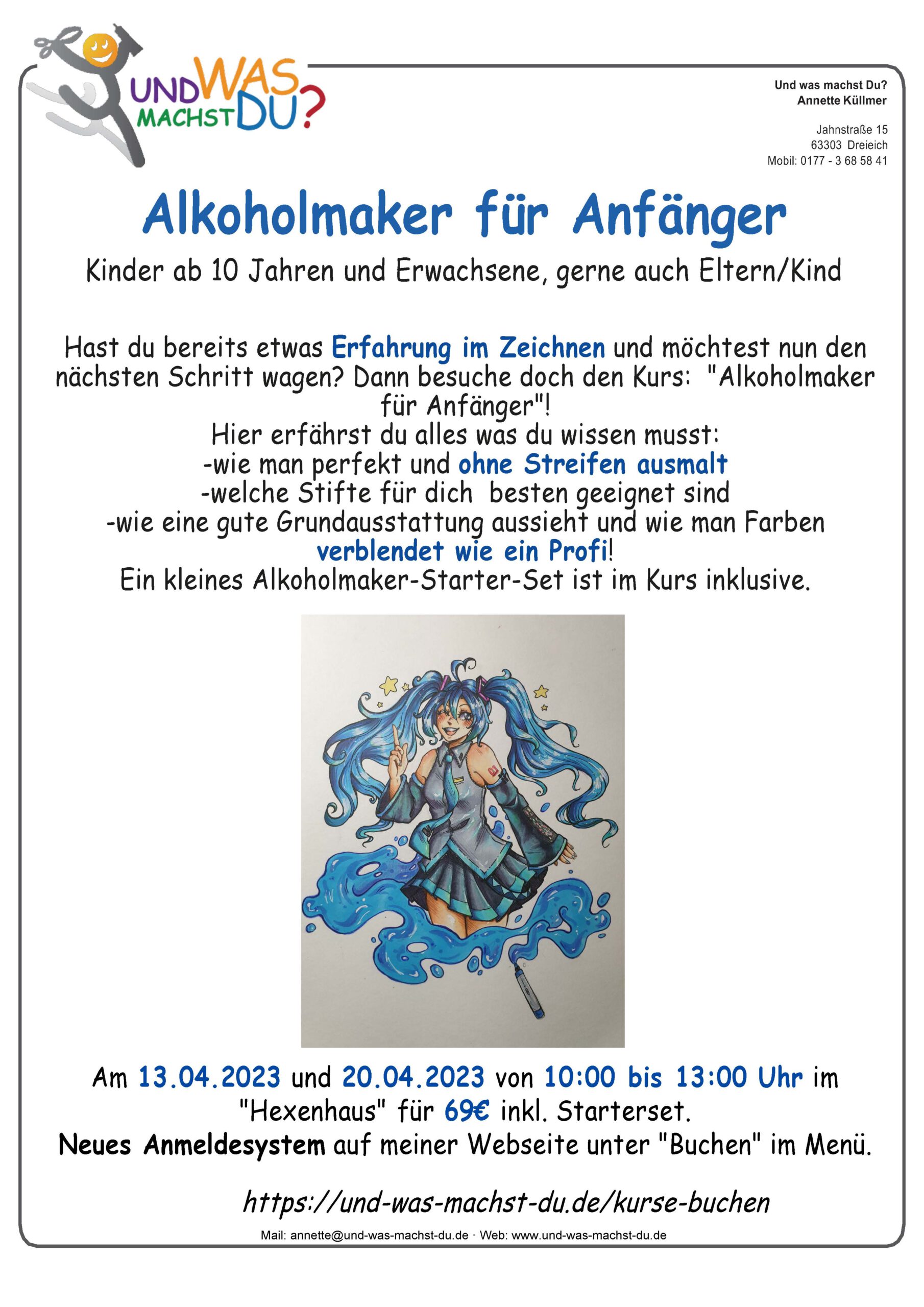 UND WAS MACHST DU?

Und was machst Du?
Annette Küllmer

Jahnstraße 15
63303 Dreieich
Mobil: 0177 - 3 68 58 41

Alkoholmaker für Anfänger

Kinder ab 10 Jahren und Erwachsene, gerne auch Eltern/Kind

Hast du bereits etwas Erfahrung im Zeichnen und möchtest nun den nächsten Schritt wagen? Dann besuche doch den Kurs: "Alkoholmaker für Anfänger"!
Hier erfährst du alles was du wissen musst:
-wie man perfekt und ohne Streifen ausmalt
-welche Stifte für dich besten geeignet sind
-wie eine gute Grundausstattung aussieht und wie man Farben verblendet wie ein Profi!
Ein kleines Alkoholmaker-Starter-Set ist im Kurs inklusive.

Am 13.04.2023 und 20.04.2023 von 10:00 bis 13:00 Uhr im "Hexenhaus" für 69€ inkl. Starterset.
Neues Anmeldesystem auf meiner Webseite unter "Buchen" im Menü.

https://und-was-machst-du.de/kurse-buchen

Mail: annette@und-was-machst-du.de · Web: www.und-was-machst-du.de